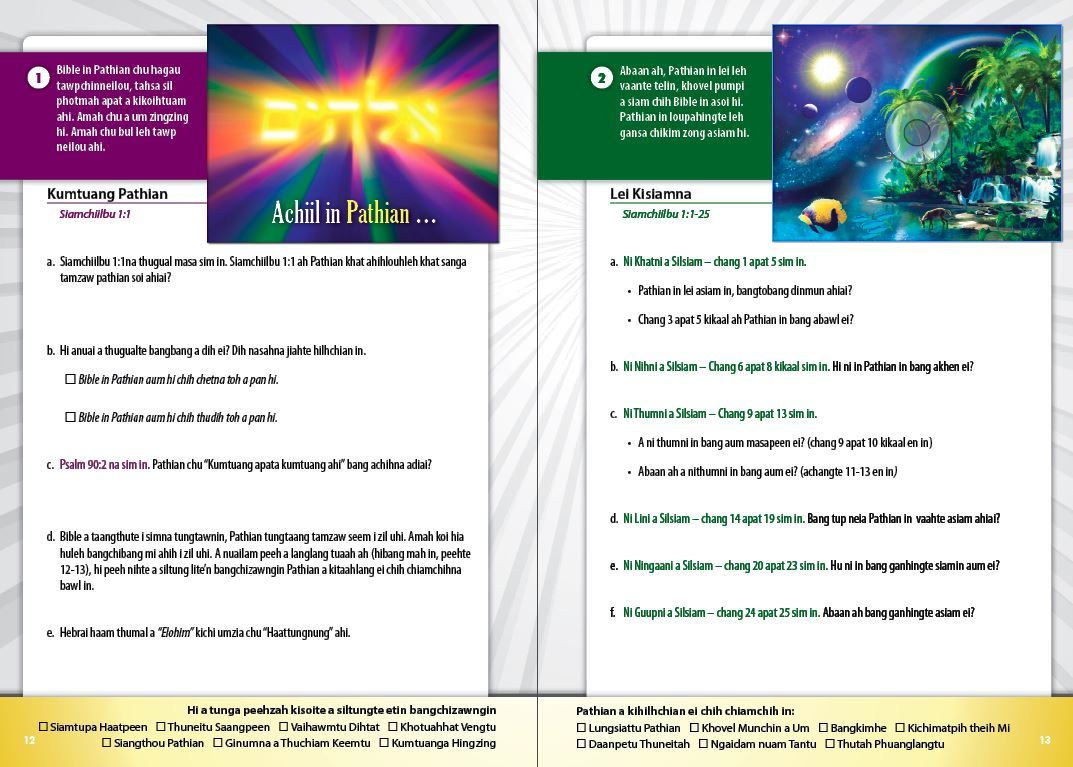 1 Bible in Pathian chu hagau tawpchinneilou, tahsa sil photmah apat a kikoihtuam ahi. Amah chu a um zingzing hi. Amah chu bul leh tawp neilou ahi.

Achiil in Pathian ...

Kumtuang Pathian
Siamchiilbu 1:1

a. Siamchiilbu 1:1na thugual masa sim in. Siamchiilbu 1:1 ah Pathian khat ahihlouhleh khat sanga tamzaw pathian soi ahiai?

b. Hi anuai a thugualte bangbang a dih ei? Dih nasahna jiahte hilhchian in.

☐ Bible in Pathian aum hi chih chetna toh a pan hi.

☐ Bible in Pathian aum hi chih thudih toh a pan hi.

c. Psalm 90:2 na sim in. Pathian chu "Kumtuang apata kumtuang ahi" bang achihna adiai?

d. Bible a taangthute i simna tungtawnin, Pathian tungtaang tamzaw seem i zil uhi. Amah koi hia huleh bangchibang mi ahih i zil uhi. A nuailam peeh a langlang tuaah ah (hibang mah in, peehte 12-13), hi peeh nihte a siltung lite'n bangchizawngin Pathian a kitaahlang ei chih chiamchihna bawl in.

e. Hebrai haam thumal a "Elohim" kichi umzia chu "Haattungnung" ahi.

Hi a tunga peehzah kisoite a siltungte etin bangchizawngin
☐ Siamtupa Haatpeen ☐ Thuneitu Saangpeen ☐ Vaihawmtu Dihtat ☐ Khotuahhat Vengtu
☐ Siangthou Pathian ☐ Ginumna a Thuchiam Keemtu ☐ Kumtuanga Hingzing

12

2 Abaan ah, Pathian in lei leh vaante telin, khovel pumpi a siam chih Bible in asoi hi. Pathian in loupahingte leh gansa chikim zong asiam hi.

Lei Kisiamna
Siamchiilbu 1:1-25

a. Ni Khatni a Silsiam – chang 1 apat 5 sim in.
• Pathian in lei asiam in, bangtobang dinmun ahiai?
• Chang 3 apat 5 kikaal ah Pathian in bang abawl ei?

b. Ni Nihni a Silsiam – Chang 6 apat 8 kikaal sim in. Hi ni in Pathian in bang akhen ei?

c. Ni Thumni a Silsiam – Chang 9 apat 13 sim in.
• A ni thumni in bang aum masapeen ei? (chang 9 apat 10 kikaal en in)
• Abaan ah a nithumni in bang aum ei? (achangte 11-13 en in)

d. Ni Lini a Silsiam – chang 14 apat 19 sim in. Bang tup neia Pathian in vaahte asiam ahiai?

e. Ni Ningaani a Silsiam – chang 20 apat 23 sim in. Hu ni in bang ganhingte siamin aum ei?

f. Ni Guupni a Silsiam – chang 24 apat 25 sim in. Abaan ah bang ganhingte asiam ei?

Pathian a kihilhchian ei chih chiamchih in:
☐ Lungsiattu Pathian ☐ Khovel Munchin a Um ☐ Bangkimhe ☐ Kichimatpih theih Mi
☐ Daanpetu Thuneitah ☐ Ngaidam nuam Tantu ☐ Thutah Phuanglangtu

13